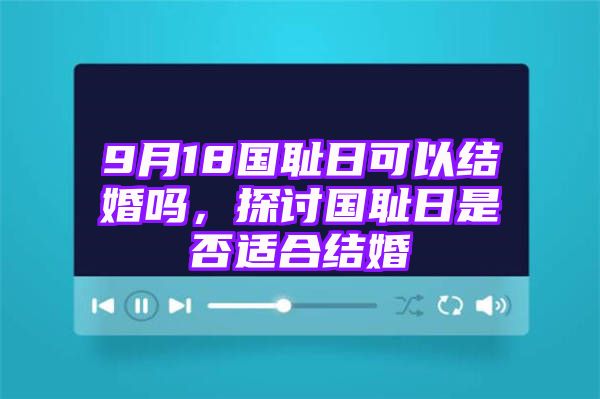 9月18国耻日可以结婚吗，探讨国耻日是否适合结婚